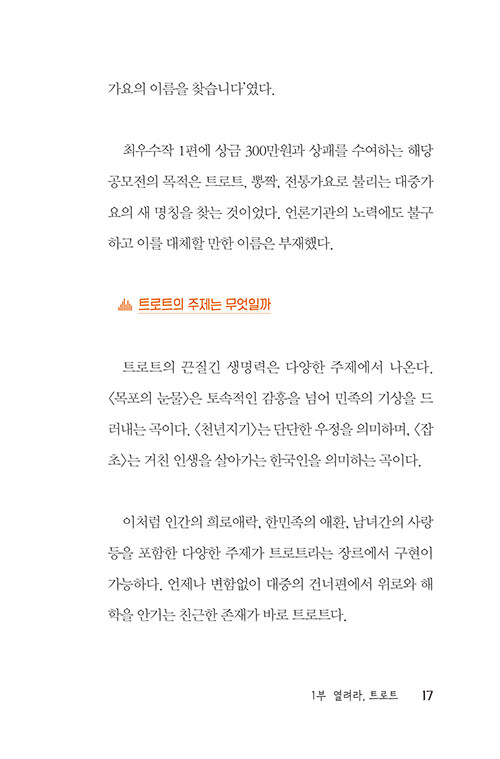 가요의 이름을 찾습니다'였다.

최우수작 1편에 상금 300만원과 상패를 수여하는 해당 공모전의 목적은 트로트, 뽕짝, 전통가요로 불리는 대중가요의 새 명칭을 찾는 것이었다. 언론기관의 노력에도 불구하고 이를 대체할 만한 이름은 부재했다.

트로트의 주제는 무엇일까

트로트의 끈질긴 생명력은 다양한 주제에서 나온다. 〈목포의 눈물〉은 토속적인 감흥을 넘어 민족의 기상을 드러내는 곡이다. 〈천년지기〉는 단단한 우정을 의미하며, 〈잡초〉는 거친 인생을 살아가는 한국인을 의미하는 곡이다.

이처럼 인간의 희로애락, 한민족의 애환, 남녀간의 사랑 등을 포함한 다양한 주제가 트로트라는 장르에서 구현이 가능하다. 언제나 변함없이 대중의 건너편에서 위로와 해학을 안기는 친근한 존재가 바로 트로트다.

1부 열려라, 트로트 17